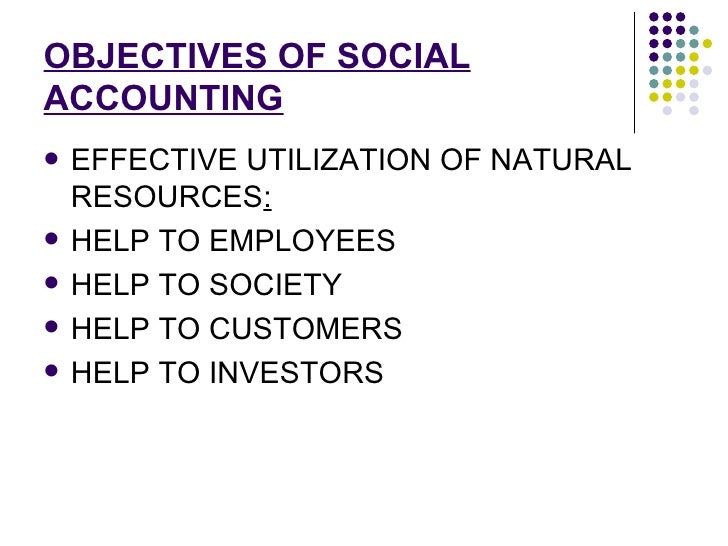 OBJECTIVES OF SOCIAL ACCOUNTING

• EFFECTIVE UTILIZATION OF NATURAL RESOURCES:
• HELP TO EMPLOYEES
• HELP TO SOCIETY
• HELP TO CUSTOMERS
• HELP TO INVESTORS